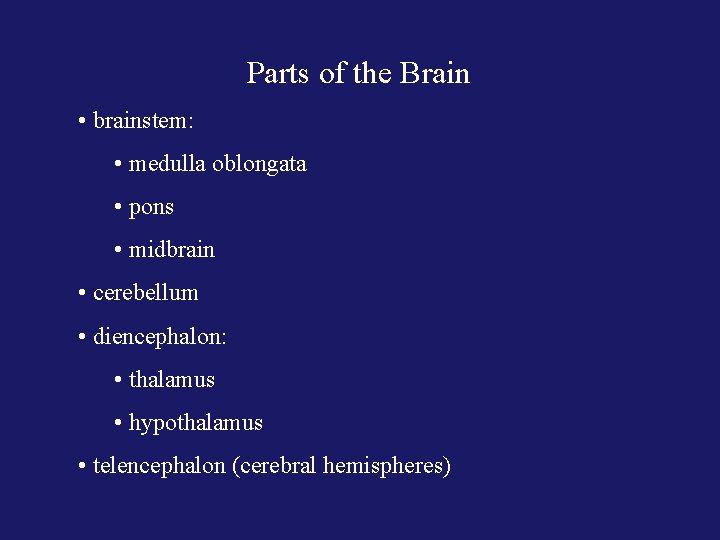 Parts of the Brain

• brainstem:

• medulla oblongata

• pons

• midbrain

• cerebellum

• diencephalon:

• thalamus

• hypothalamus

• telencephalon (cerebral hemispheres)